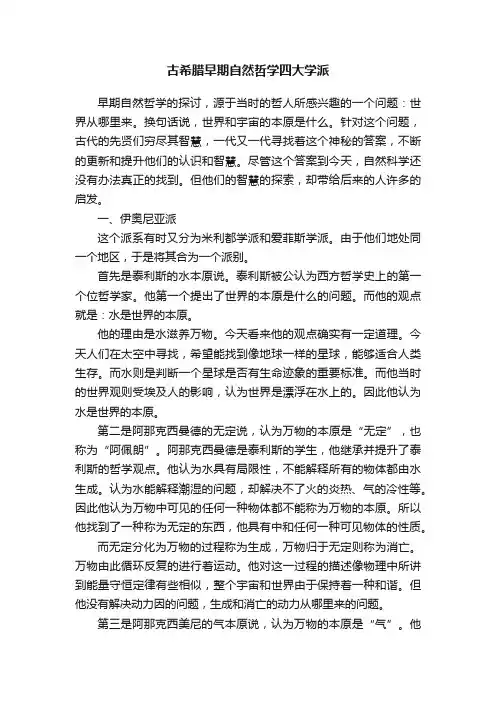 古希腊早期自然哲学四大学派

早期自然哲学的探讨，源于当时的哲人所感兴趣的一个问题：世界从哪里来。换句话说，世界和宇宙的本原是什么。针对这个问题，古代的先贤们穷尽其智慧，一代又一代寻找着这个神秘的答案，不断的更新和提升他们的认识和智慧。尽管这个答案到今天，自然科学还没有办法真正的找到。但他们的智慧的探索，却带给后来的人许多的启发。

一、伊奥尼亚派

这个派系有时又分为米利都学派和爱菲斯学派。由于他们地处同一个地区，于是将其合为一个派别。

首先是泰利斯的水本原说。泰利斯被公认为西方哲学史上的第一个位哲学家。他第一个提出了世界的本原是什么的问题。而他的观点就是：水是世界的本原。

他的理由是水滋养万物。今天看来他的观点确实有一定道理。今天人们在太空中寻找，希望能找到像地球一样的星球，能够适合人类生存。而水则是判断一个星球是否有生命迹象的重要标准。而他当时的世界观则受埃及人的影响，认为世界是漂浮在水上的。因此他认为水是世界的本原。

第二是阿那克西曼德的无定说，认为万物的本原是“无定”，也称为“阿佩朗”。阿那克西曼德是泰利斯的学生，他继承并提升了泰利斯的哲学观点。他认为水具有局限性，不能解释所有的物体都由水生成。认为水能解释潮湿的问题，却解决不了火的炎热、气的冷性等。因此他认为万物中可见的任何一种物体都不能称为万物的本原。所以他找到了一种称为无定的东西，他具有中和任何一种可见物体的性质。

而无定分化为万物的过程称为生成，万物归于无定则称为消亡。万物由此循环反复的进行着运动。他对这一过程的描述像物理中所讲到能量守恒定律有些相似，整个宇宙和世界由于保持着一种和谐。但他没有解决动力因的问题，生成和消亡的动力从哪里来的问题。

第三是阿那克西美尼的气本原说，认为万物的本原是“气”。他